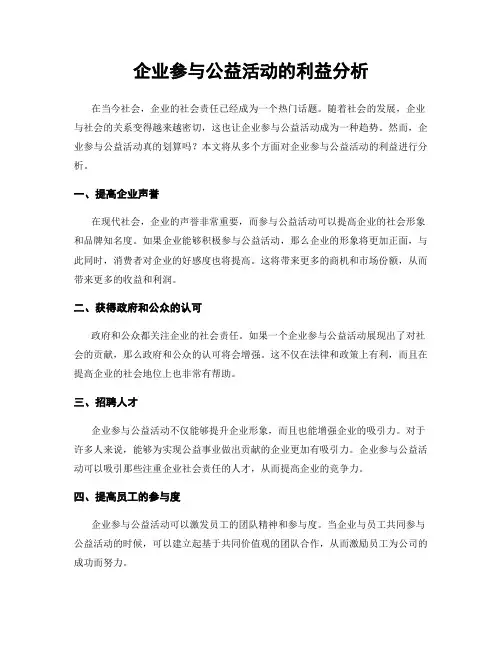 企业参与公益活动的利益分析

在当今社会，企业的社会责任已经成为一个热门话题。随着社会的发展，企业与社会的关系变得越来越密切，这也让企业参与公益活动成为一种趋势。然而，企业参与公益活动真的划算吗？本文将从多个方面对企业参与公益活动的利益进行分析。

一、提高企业声誉

在现代社会，企业的声誉非常重要，而参与公益活动可以提高企业的社会形象和品牌知名度。如果企业能够积极参与公益活动，那么企业的形象将更加正面，与此同时，消费者对企业的好感度也将提高。这将带来更多的商机和市场份额，从而带来更多的收益和利润。

二、获得政府和公众的认可

政府和公众都关注企业的社会责任。如果一个企业参与公益活动展现出了对社会的贡献，那么政府和公众的认可将会增强。这不仅在法律和政策上有利，而且在提高企业的社会地位上也非常有帮助。

三、招聘人才

企业参与公益活动不仅能够提升企业形象，而且也能增强企业的吸引力。对于许多人来说，能够为实现公益事业做出贡献的企业更加有吸引力。企业参与公益活动可以吸引那些注重企业社会责任的人才，从而提高企业的竞争力。

四、提高员工的参与度

企业参与公益活动可以激发员工的团队精神和参与度。当企业与员工共同参与公益活动的时候，可以建立起基于共同价值观的团队合作，从而激励员工为公司的成功而努力。